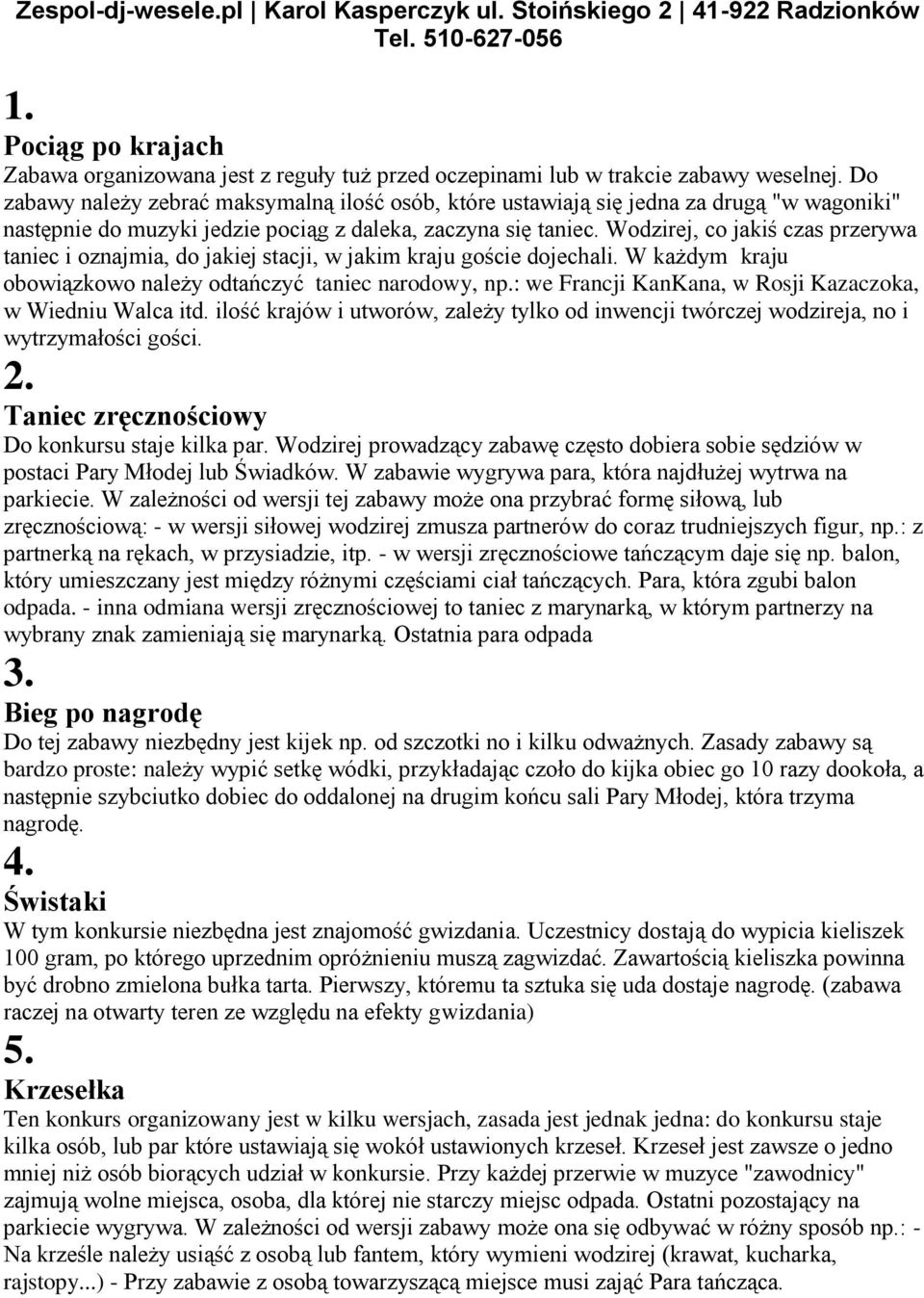 Zespol-dj-wesele.pl | Karol Kasperczyk ul. Stoińskiego 2 | 41-922 Radzionków Tel. 510-627-056

1.
Pociąg po krajach
Zabawa organizowana jest z reguły tuż przed oczepinami lub w trakcie zabawy weselnej. Do zabawy należy zebrać maksymalną ilość osób, które ustawiają się jedna za drugą "w wagoniki" następnie do muzyki jedzie pociąg z daleka, zaczyna się taniec. Wodzirej, co jakiś czas przerywa taniec i oznajmia, do jakiej stacji, w jakim kraju goście dojechali. W każdym kraju obowiązkowo należy odtańczyć taniec narodowy, np.: we Francji KanKana, w Rosji Kazaczoka, w Wiedniu Walca itd. ilość krajów i utworów, zależy tylko od inwencji twórczej wodzireja, no i wytrzymałości gości.
2.
Taniec zręcznościowy
Do konkursu staje kilka par. Wodzirej prowadzący zabawę często dobiera sobie sędziów w postaci Pary Młodej lub Świadków. W zabawie wygrywa para, która najdłużej wytrwa na parkiecie. W zależności od wersji tej zabawy może ona przybrać formę siłową, lub zręcznościową: - w wersji siłowej wodzirej zmusza partnerów do coraz trudniejszych figur, np.: z partnerką na rękach, w przysiadzie, itp. - w wersji zręcznościowe tańczącym daje się np. balon, który umieszczany jest między różnymi częściami ciał tańczących. Para, która zgubi balon odpada. - inna odmiana wersji zręcznościowej to taniec z marynarką, w którym partnerzy na wybrany znak zamieniają się marynarką. Ostatnia para odpada
3.
Bieg po nagrodę
Do tej zabawy niezbędny jest kijek np. od szczotki no i kilku odważnych. Zasady zabawy są bardzo proste: należy wypić setkę wódki, przykładając czoło do kijka obiec go 10 razy dookoła, a następnie szybciutko dobiec do oddalonej na drugim końcu sali Pary Młodej, która trzyma nagrodę.
4.
Świstaki
W tym konkursie niezbędna jest znajomość gwizdania. Uczestnicy dostają do wypicia kieliszek 100 gram, po którego uprzednim opróżnieniu muszą zagwizdać. Zawartością kieliszka powinna być drobno zmielona bułka tarta. Pierwszy, któremu ta sztuka się uda dostaje nagrodę. (zabawa raczej na otwarty teren ze względu na efekty gwizdania)
5.
Krzesełka
Ten konkurs organizowany jest w kilku wersjach, zasada jest jednak jedna: do konkursu staje kilka osób, lub par które ustawiają się wokół ustawionych krzeseł. Krzeseł jest zawsze o jedno mniej niż osób biorących udział w konkursie. Przy każdej przerwie w muzyce "zawodnicy" zajmują wolne miejsca, osoba, dla której nie starczy miejsc odpada. Ostatni pozostający na parkiecie wygrywa. W zależności od wersji zabawy może ona się odbywać w różny sposób np.: - Na krześle należy usiąść z osobą lub fantem, który wymieni wodzirej (krawat, kucharka, rajstopy...) - Przy zabawie z osobą towarzyszącą miejsce musi zająć Para tańcząca.